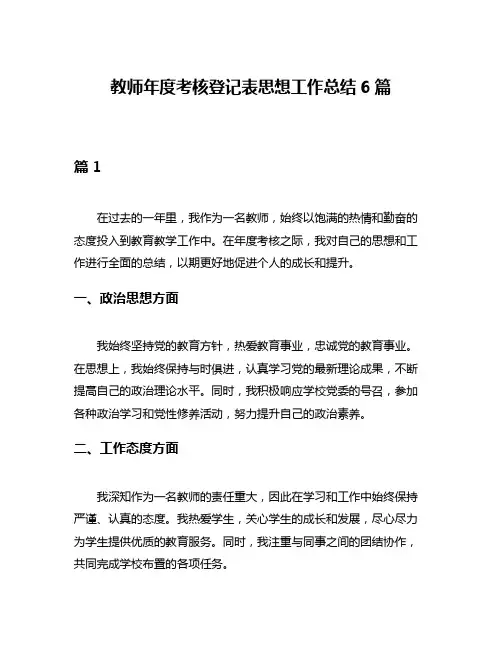 教师年度考核登记表思想工作总结 6 篇

篇 1

在过去的一年里，我作为一名教师，始终以饱满的热情和勤奋的态度投入到教育教学工作中。在年度考核之际，我对自己的思想和工作进行全面的总结，以期更好地促进个人的成长和提升。

一、政治思想方面

我始终坚持党的教育方针，热爱教育事业，忠诚党的教育事业。在思想上，我始终保持与时俱进，认真学习党的最新理论成果，不断提高自己的政治理论水平。同时，我积极响应学校党委的号召，参加各种政治学习和党性修养活动，努力提升自己的政治素养。

二、工作态度方面

我深知作为一名教师的责任重大，因此在学习和工作中始终保持严谨、认真的态度。我热爱学生，关心学生的成长和发展，尽心尽力为学生提供优质的教育服务。同时，我注重与同事之间的团结协作，共同完成学校布置的各项任务。